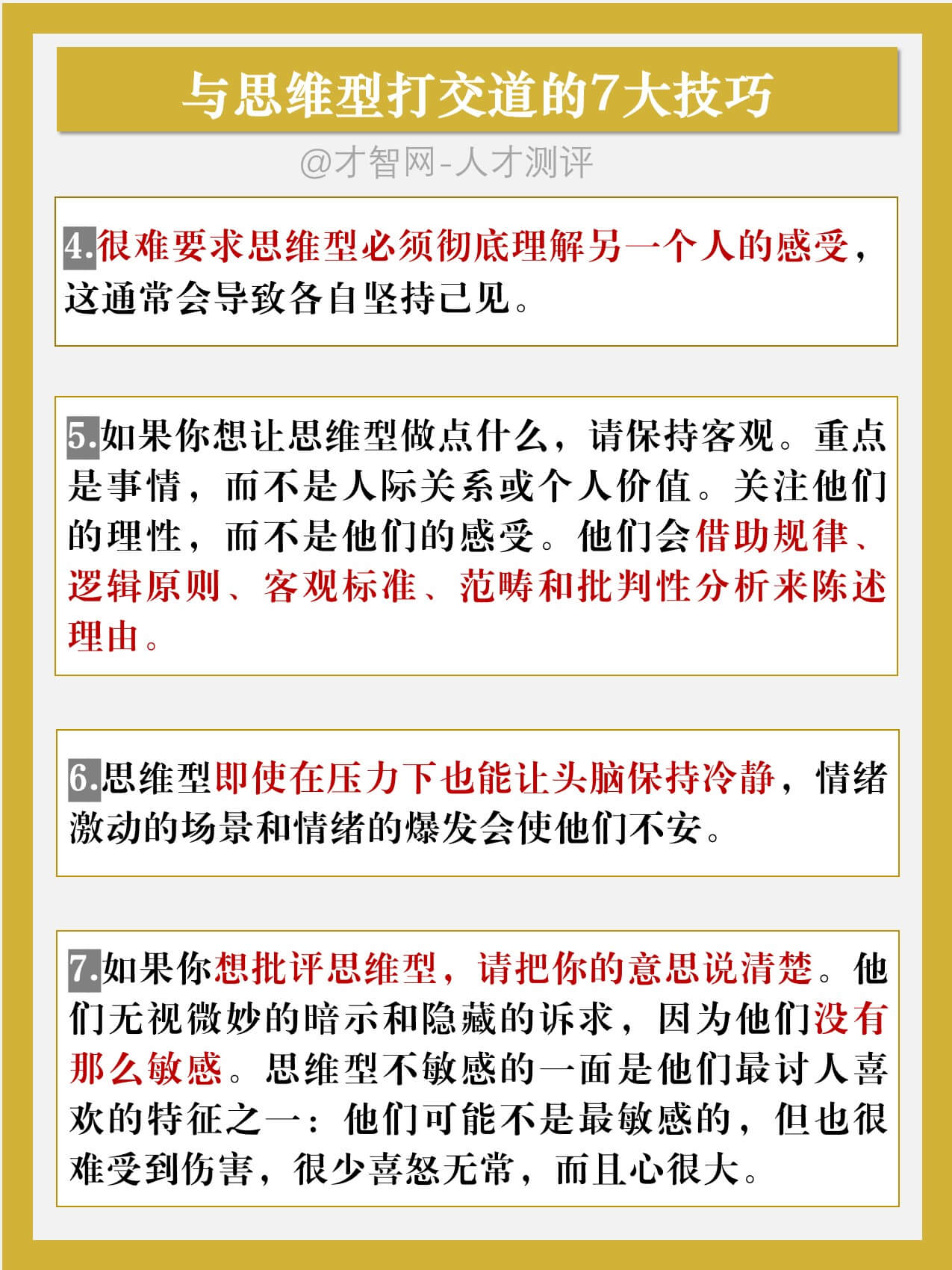 与思维型打交道的7大技巧

@才智网-人才测评

4.很难要求思维型必须彻底理解另一个人的感受，这通常会导致各自坚持己见。

5.如果你想让思维型做点什么，请保持客观。重点是事情，而不是人际关系或个人价值。关注他们的理性，而不是他们的感受。他们会借助规律、逻辑原则、客观标准、范畴和批判性分析来陈述理由。

6.思维型即使在压力下也能让头脑保持冷静，情绪激动的场景和情绪的爆发会使他们不安。

7.如果你想批评思维型，请把你的意思说清楚。他们无视微妙的暗示和隐藏的诉求，因为他们没有那么敏感。思维型不敏感的一面是他们最讨人喜欢的特征之一：他们可能不是最敏感的，但也很难受到伤害，很少喜怒无常，而且心很大。